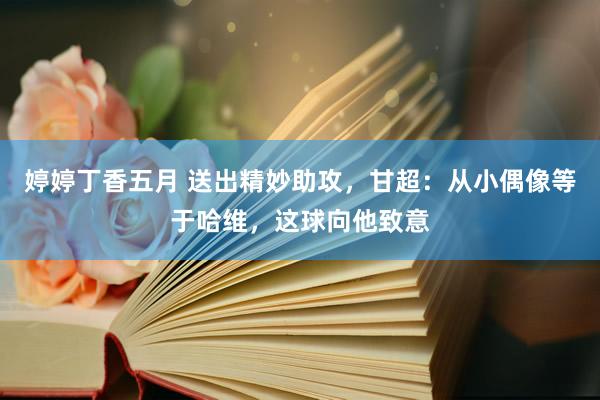 婷婷丁香五月 送出精妙助攻，甘超：从小偶像等于哈维，这球向他致意